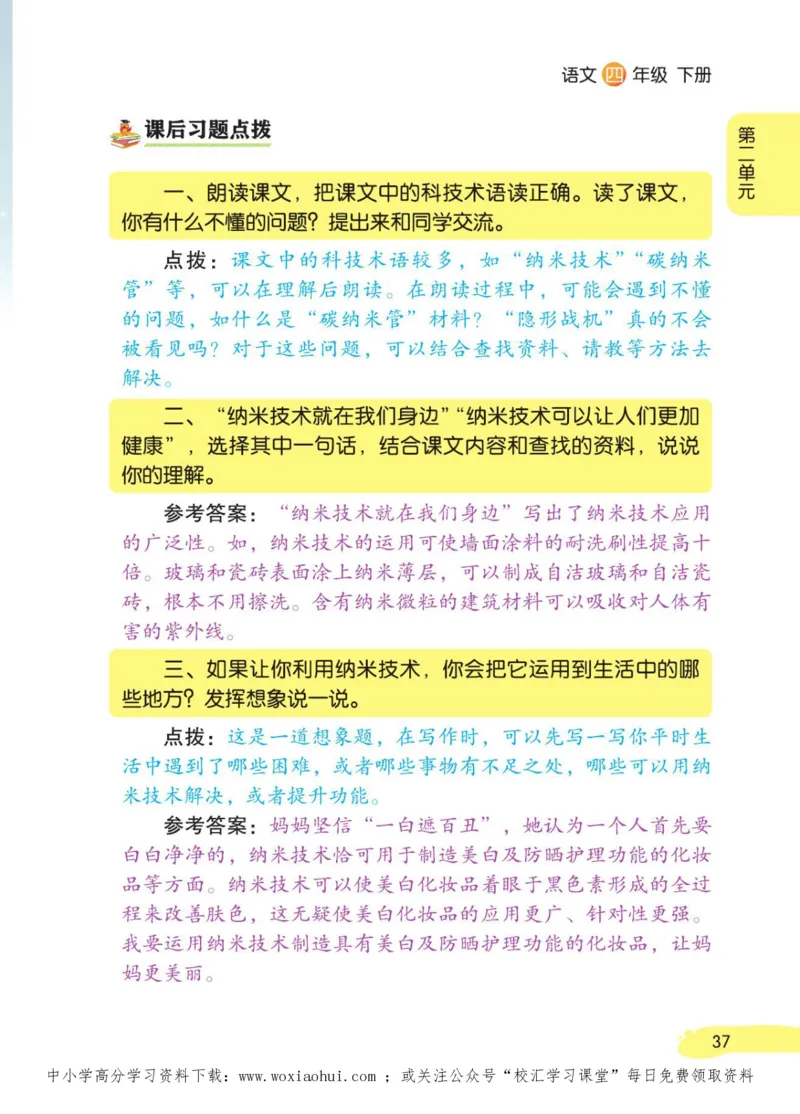 语文 四 年级 下册

第二单元

课后习题点拨

一、朗读课文，把课文中的科技术语读正确。读了课文，你有什么不懂的问题？提出来和同学交流。

点拨：课文中的科技术语较多，如“纳米技术”“碳纳米管”等，可以在理解后朗读。在朗读过程中，可能会遇到不懂的问题，如什么是“碳纳米管”材料？“隐形战机”真的不会被看见吗？对于这些问题，可以结合查找资料、请教等方法去解决。

二、“纳米技术就在我们身边”“纳米技术可以让人们更加健康”，选择其中一句话，结合课文内容和查找的资料，说说你的理解。

参考答案：“纳米技术就在我们身边”写出了纳米技术应用的广泛性。如，纳米技术的运用可使墙面涂料的耐洗刷性提高十倍。玻璃和瓷砖表面涂上纳米薄层，可以制成自洁玻璃和自洁瓷砖，根本不用擦洗。含有纳米微粒的建筑材料可以吸收对人体有害的紫外线。

三、如果让你利用纳米技术，你会把它运用到生活中的哪些地方？发挥想象说一说。

点拨：这是一道想象题，在写作时，可以先写一写你平时生活中遇到了哪些困难，或者哪些事物有不足之处，哪些可以用纳米技术解决，或者提升功能。

参考答案：妈妈坚信“一白遮百丑”，她认为一个人首先要白白净净的，纳米技术恰可用于制造美白及防晒护理功能的化妆品等方面。纳米技术可以使美白化妆品着眼于黑色素形成的全过程来改善肤色，这无疑使美白化妆品的应用更广、针对性更强。我要运用纳米技术制造具有美白及防晒护理功能的化妆品，让妈妈更美丽。

37

中小学高分学习资料下载：www.woxiaohui.com ；或关注公众号“校汇学习课堂”每日免费领取资料